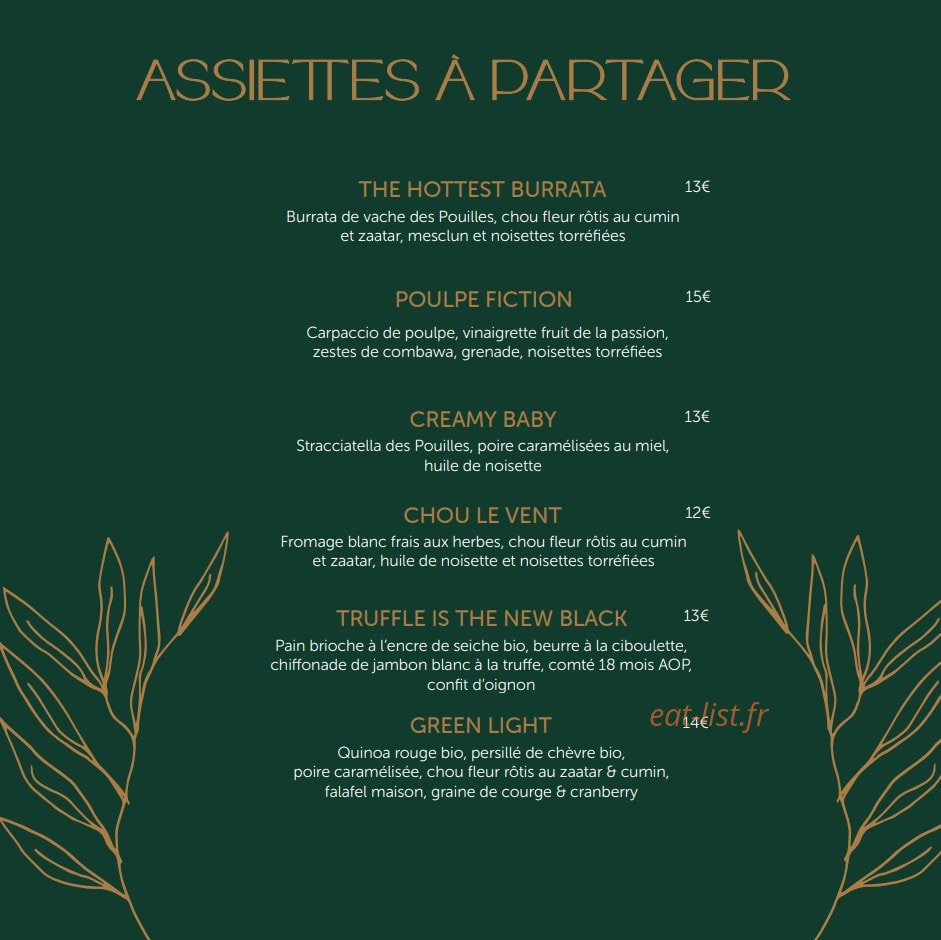 ASSIETTES À PARTAGER

THE HOTTEST BURRATA
13€
Burrata de vache des Pouilles, chou fleur rôtis au cumin et zaatar, mesclun et noisettes torréfiées

POULPE FICTION
15€
Carpaccio de poulpe, vinaigrette fruit de la passion, zestes de combawa, grenade, noisettes torréfiées

CREAMY BABY
13€
Stracciatella des Pouilles, poire caramélisées au miel, huile de noisette

CHOU LE VENT
12€
Fromage blanc frais aux herbes, chou fleur rôtis au cumin et zaatar, huile de noisette et noisettes torréfiées

TRUFFLE IS THE NEW BLACK
13€
Pain brioche à l'encre de seiche bio, beurre à la ciboulette, chiffonade de jambon blanc à la truffe, comté 18 mois AOP, confit d'oignon

GREEN LIGHT
14€
Quinoa rouge bio, persillé de chèvre bio, poire caramélisée, chou fleur rôtis au zaatar & cumin, falafel maison, graine de courge & cranberry

eat-list.fr